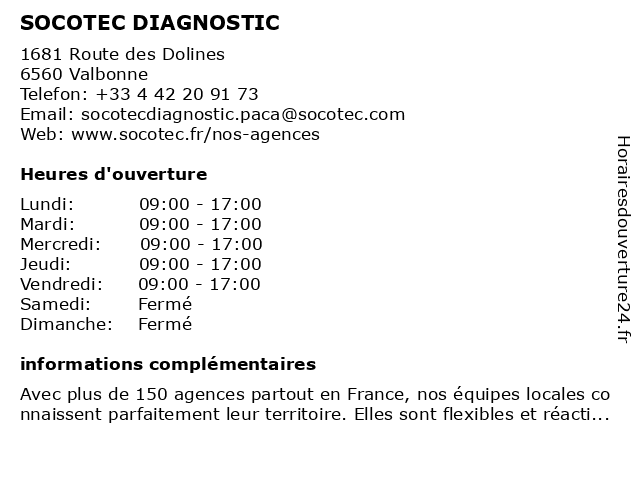 SOCOTEC DIAGNOSTIC

1681 Route des Dolines
6560 Valbonne
Telefon: +33 4 42 20 91 73
Email: socotecdiagnostic.paca@socotec.com
Web: www.socotec.fr/nos-agences

Heures d'ouverture

| Lundi: | 09:00 - 17:00 |
|---|---|
| Mardi: | 09:00 - 17:00 |
| Mercredi: | 09:00 - 17:00 |
| Jeudi: | 09:00 - 17:00 |
| Vendredi: | 09:00 - 17:00 |
| Samedi: | Fermé |
| Dimanche: | Fermé |

informations complémentaires

Avec plus de 150 agences partout en France, nos équipes locales connaissent parfaitement leur territoire. Elles sont flexibles et réacti...

Horairesdouverture24.fr